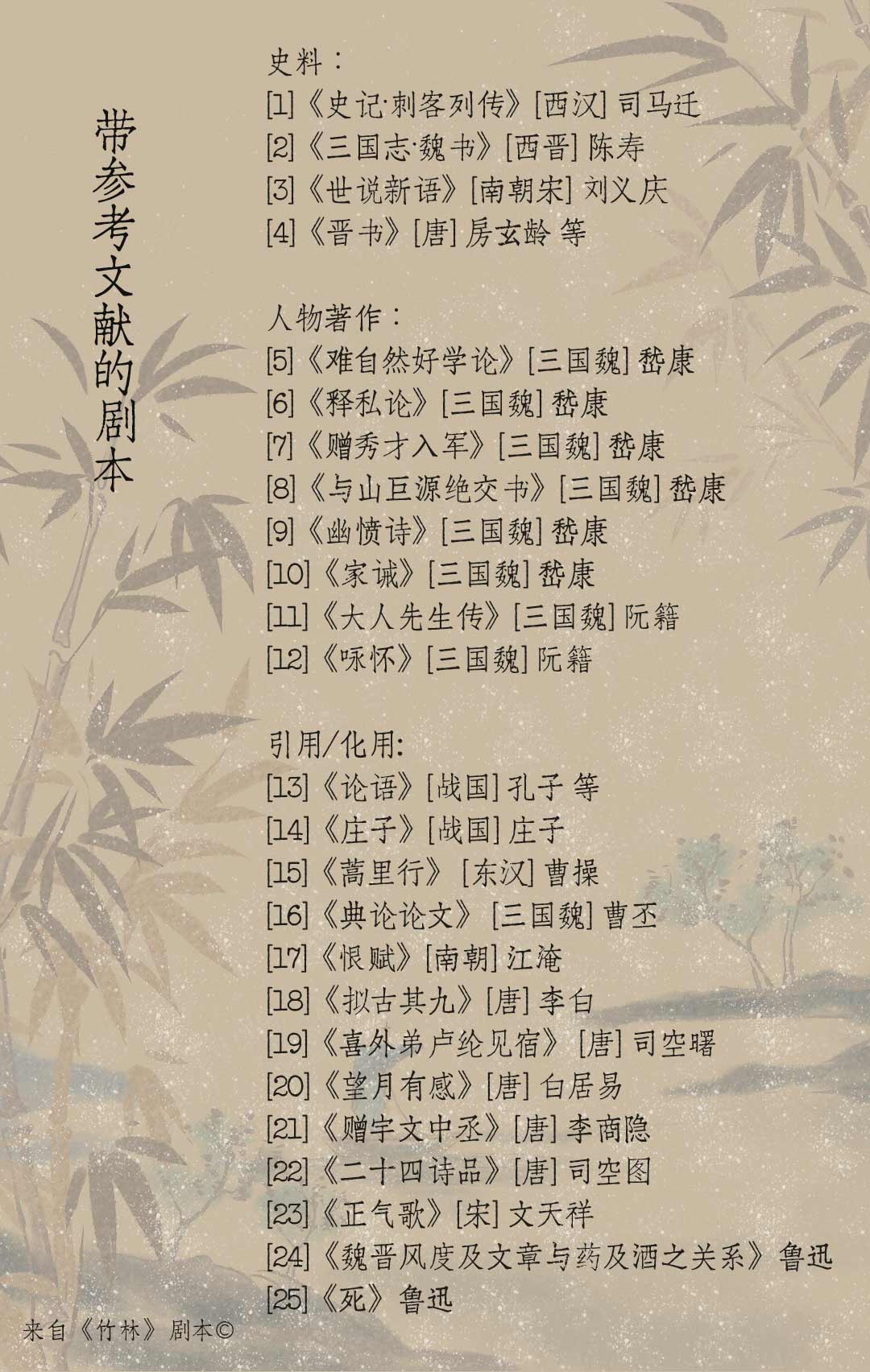 带参考文献的剧本

史料：
[1]《史记·刺客列传》[西汉] 司马迁
[2]《三国志·魏书》[西晋] 陈寿
[3]《世说新语》[南朝宋] 刘义庆
[4]《晋书》[唐] 房玄龄 等

人物著作：
[5]《难自然好学论》[三国魏] 嵇康
[6]《释私论》[三国魏] 嵇康
[7]《赠秀才入军》[三国魏] 嵇康
[8]《与山巨源绝交书》[三国魏] 嵇康
[9]《幽愤诗》[三国魏] 嵇康
[10]《家诫》[三国魏] 嵇康
[11]《大人先生传》[三国魏] 阮籍
[12]《咏怀》[三国魏] 阮籍

引用/化用:
[13]《论语》[战国] 孔子 等
[14]《庄子》[战国] 庄子
[15]《蒿里行》[东汉] 曹操
[16]《典论论文》[三国魏] 曹丕
[17]《恨赋》[南朝] 江淹
[18]《拟古其九》[唐] 李白
[19]《喜外弟卢纶见宿》[唐] 司空曙
[20]《望月有感》[唐] 白居易
[21]《赠宇文中丞》[唐] 李商隐
[22]《二十四诗品》[唐] 司空图
[23]《正气歌》[宋] 文天祥
[24]《魏晋风度及文章与药及酒之关系》鲁迅
[25]《死》鲁迅

来自《竹林》剧本©